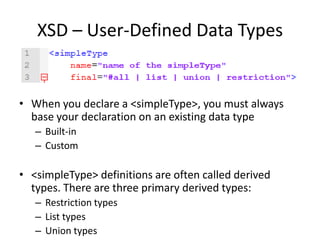 XSD – User-Defined Data Types

1 <simpleType
2 name="name of the simpleType"
3 final="#all | list | union | restriction">

• When you declare a <simpleType>, you must always base your declaration on an existing data type
– Built-in
– Custom

• <simpleType> definitions are often called derived types. There are three primary derived types:
– Restriction types
– List types
– Union types